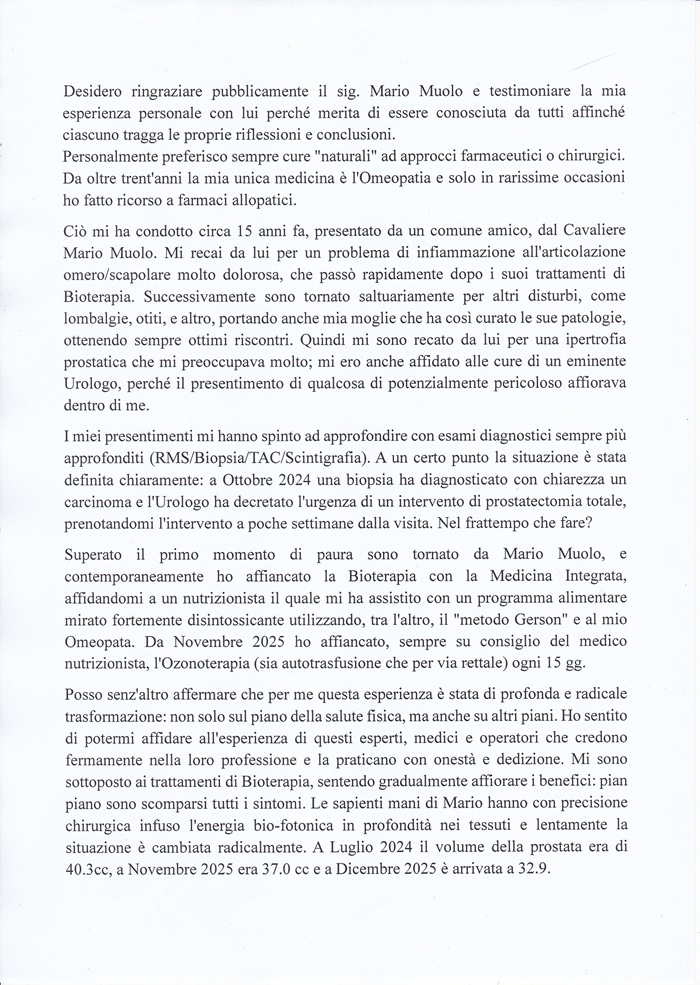 Desidero ringraziare pubblicamente il sig. Mario Muolo e testimoniare la mia esperienza personale con lui perché merita di essere conosciuta da tutti affinché ciascuno tragga le proprie riflessioni e conclusioni.
Personalmente preferisco sempre cure "naturali" ad approcci farmaceutici o chirurgici. Da oltre trent'anni la mia unica medicina è l'Omeopatia e solo in rarissime occasioni ho fatto ricorso a farmaci allopatici.

Ciò mi ha condotto circa 15 anni fa, presentato da un comune amico, dal Cavaliere Mario Muolo. Mi recai da lui per un problema di infiammazione all'articolazione omero/scapolare molto dolorosa, che passò rapidamente dopo i suoi trattamenti di Bioterapia. Successivamente sono tornato saltuariamente per altri disturbi, come lombalgie, otiti, e altro, portando anche mia moglie che ha così curato le sue patologie, ottenendo sempre ottimi riscontri. Quindi mi sono recato da lui per una ipertrofia prostatica che mi preoccupava molto; mi ero anche affidato alle cure di un eminente Urologo, perché il presentimento di qualcosa di potenzialmente pericoloso affiorava dentro di me.

I miei presentimenti mi hanno spinto ad approfondire con esami diagnostici sempre più approfonditi (RMS/Biopsia/TAC/Scintigrafia). A un certo punto la situazione è stata definita chiaramente: a Ottobre 2024 una biopsia ha diagnosticato con chiarezza un carcinoma e l'Urologo ha decretato l'urgenza di un intervento di prostatectomia totale, prenotandomi l'intervento a poche settimane dalla visita. Nel frattempo che fare?

Superato il primo momento di paura sono tornato da Mario Muolo, e contemporaneamente ho affiancato la Bioterapia con la Medicina Integrata, affidandomi a un nutrizionista il quale mi ha assistito con un programma alimentare mirato fortemente disintossicante utilizzando, tra l'altro, il "metodo Gerson" e al mio Omeopata. Da Novembre 2025 ho affiancato, sempre su consiglio del medico nutrizionista, l'Ozonoterapia (sia autotrasfusione che per via rettale) ogni 15 gg.

Posso senz'altro affermare che per me questa esperienza è stata di profonda e radicale trasformazione: non solo sul piano della salute fisica, ma anche su altri piani. Ho sentito di potermi affidare all'esperienza di questi esperti, medici e operatori che credono fermamente nella loro professione e la praticano con onestà e dedizione. Mi sono sottoposto ai trattamenti di Bioterapia, sentendo gradualmente affiorare i benefici: pian piano sono scomparsi tutti i sintomi. Le sapienti mani di Mario hanno con precisione chirurgica infuso l'energia bio-fotonica in profondità nei tessuti e lentamente la situazione è cambiata radicalmente. A Luglio 2024 il volume della prostata era di 40.3cc, a Novembre 2025 era 37.0 cc e a Dicembre 2025 è arrivata a 32.9.